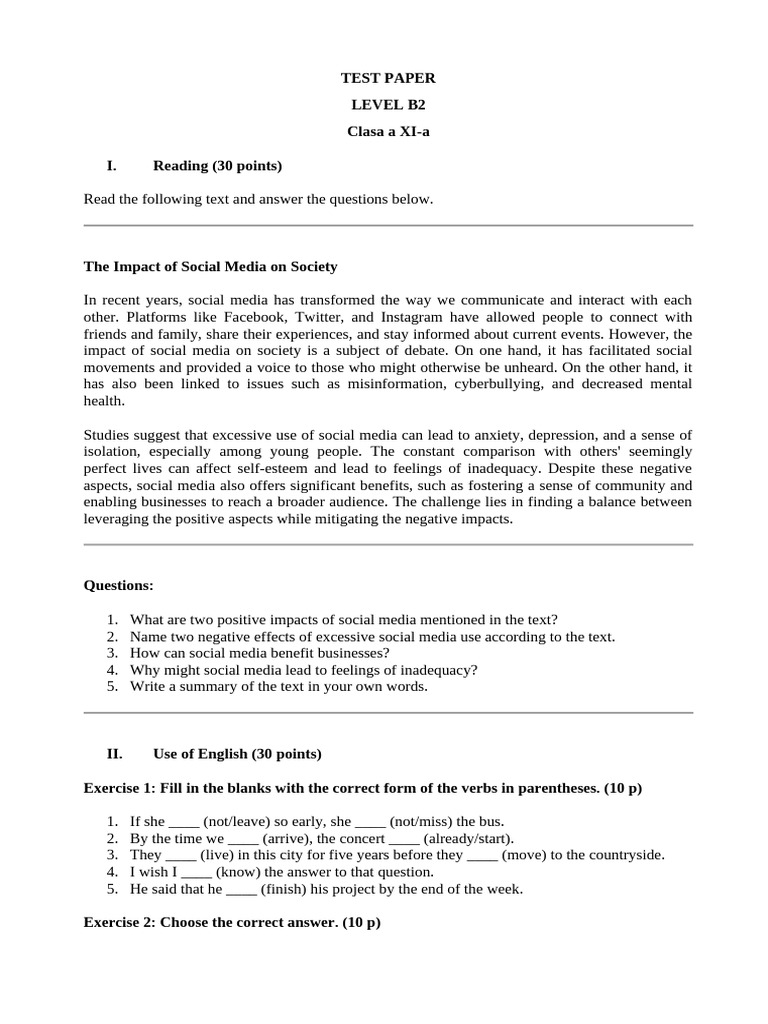 TEST PAPER

LEVEL B2

Clasa a XI-a

I. Reading (30 points)

Read the following text and answer the questions below.

The Impact of Social Media on Society

In recent years, social media has transformed the way we communicate and interact with each other. Platforms like Facebook, Twitter, and Instagram have allowed people to connect with friends and family, share their experiences, and stay informed about current events. However, the impact of social media on society is a subject of debate. On one hand, it has facilitated social movements and provided a voice to those who might otherwise be unheard. On the other hand, it has also been linked to issues such as misinformation, cyberbullying, and decreased mental health.

Studies suggest that excessive use of social media can lead to anxiety, depression, and a sense of isolation, especially among young people. The constant comparison with others' seemingly perfect lives can affect self-esteem and lead to feelings of inadequacy. Despite these negative aspects, social media also offers significant benefits, such as fostering a sense of community and enabling businesses to reach a broader audience. The challenge lies in finding a balance between leveraging the positive aspects while mitigating the negative impacts.

Questions:

1. What are two positive impacts of social media mentioned in the text?
2. Name two negative effects of excessive social media use according to the text.
3. How can social media benefit businesses?
4. Why might social media lead to feelings of inadequacy?
5. Write a summary of the text in your own words.

II. Use of English (30 points)

Exercise 1: Fill in the blanks with the correct form of the verbs in parentheses. (10 p)

1. If she ____ (not/leave) so early, she ____ (not/miss) the bus.
2. By the time we ____ (arrive), the concert ____ (already/start).
3. They ____ (live) in this city for five years before they ____ (move) to the countryside.
4. I wish I ____ (know) the answer to that question.
5. He said that he ____ (finish) his project by the end of the week.

Exercise 2: Choose the correct answer. (10 p)